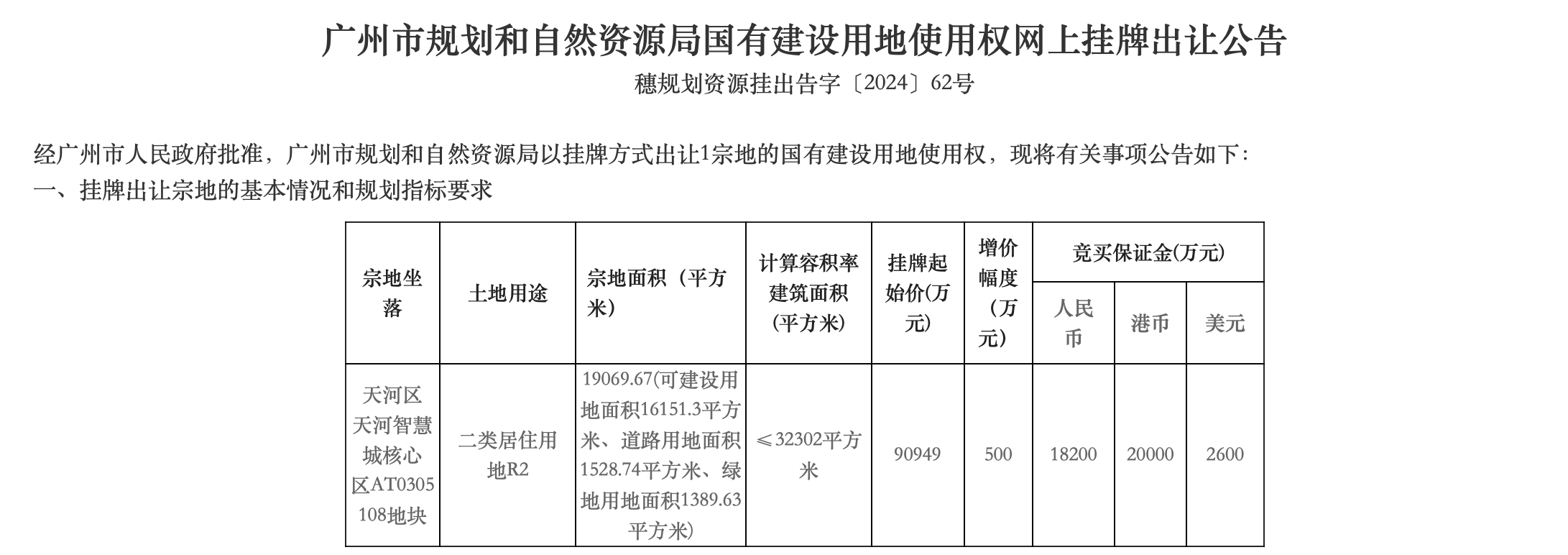 广州市规划和自然资源局国有建设用地使用权网上挂牌出让公告

穗规划资源挂出告字〔2024〕62号

经广州市人民政府批准，广州市规划和自然资源局以挂牌方式出让1宗地的国有建设用地使用权，现将有关事项公告如下：

一、挂牌出让宗地的基本情况和规划指标要求

| 宗地坐落 | 土地用途 | 宗地面积（平方米） | 计算容积率建筑面积（平方米） | 挂牌起始价(万元) | 增价幅度（万元） | 竞买保证金(万元) 人民币 | 竞买保证金(万元) 港币 | 竞买保证金(万元) 美元 |
|---|---|---|---|---|---|---|---|---|
| 天河区天河智慧城核心区AT0305108地块 | 二类居住用地R2 | 19069.67(可建设用地面积16151.3平方米、道路用地面积1528.74平方米、绿地用地面积1389.63平方米) | ≤32302平方米 | 90949 | 500 | 18200 | 20000 | 2600 |